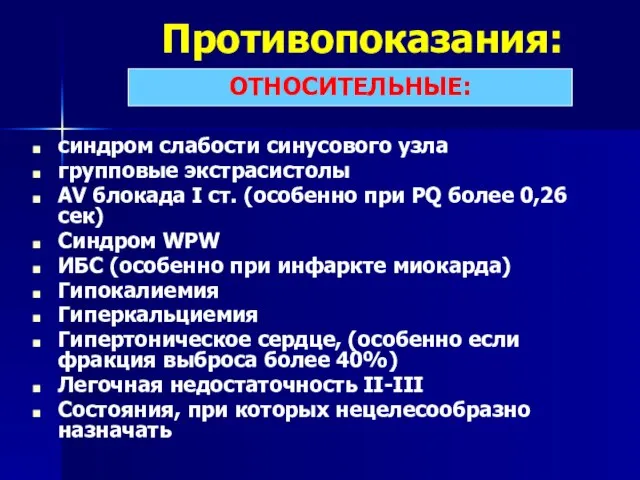 Противопоказания:

ОТНОСИТЕЛЬНЫЕ:

- синдром слабости синусового узла
- групповые экстрасистолы
- AV блокада I ст. (особенно при PQ более 0,26 сек)
- Синдром WPW
- ИБС (особенно при инфаркте миокарда)
- Гипокалиемия
- Гиперкальциемия
- Гипертоническое сердце, (особенно если фракция выброса более 40%)
- Легочная недостаточность II-III
- Состояния, при которых нецелесообразно назначать